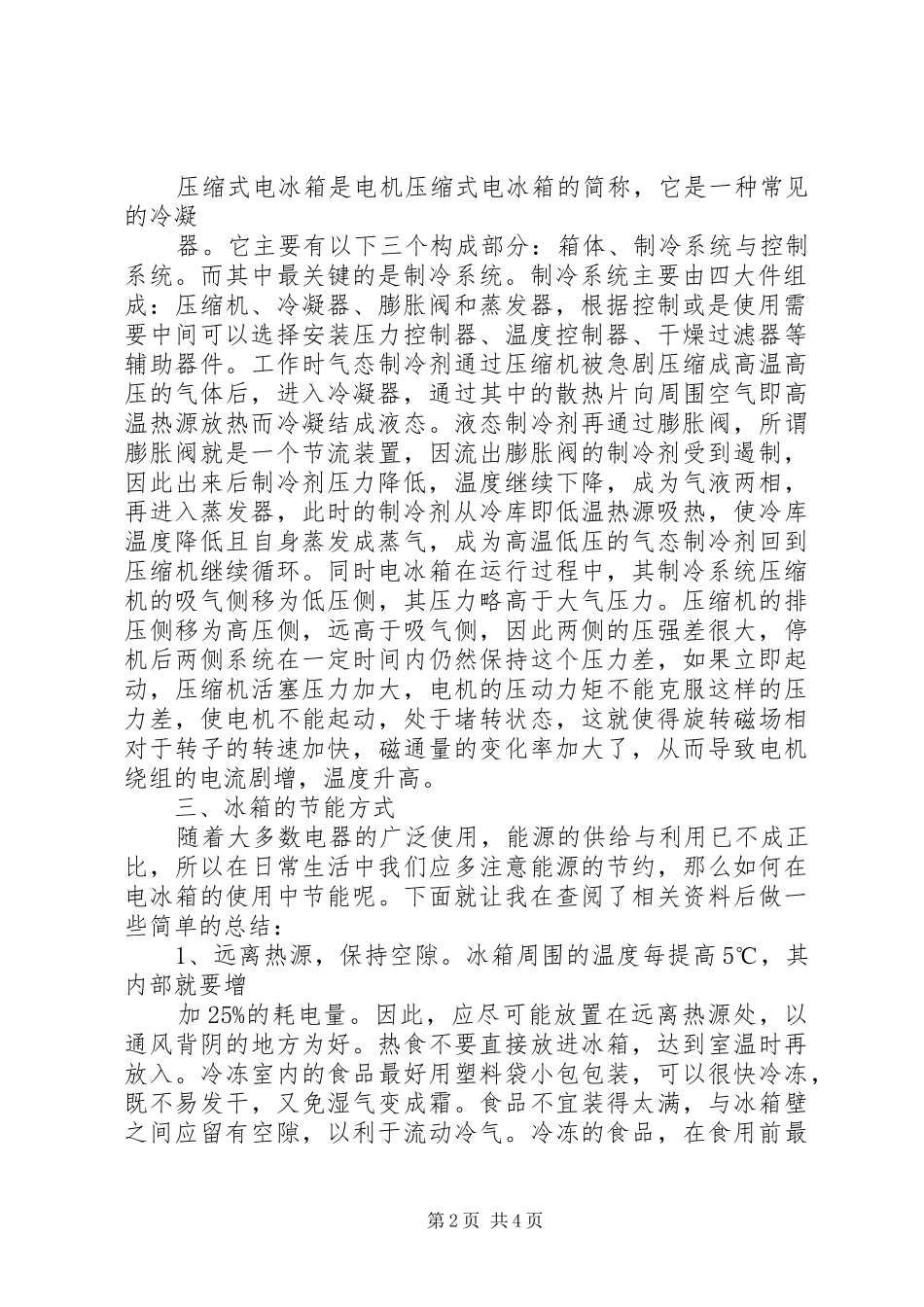 压缩式电冰箱是电机压缩式电冰箱的简称，它是一种常见的冷凝

器。它主要有以下三个构成部分：箱体、制冷系统与控制系统。而其中最关键的是制冷系统。制冷系统主要由四大件组成：压缩机、冷凝器、膨胀阀和蒸发器，根据控制或是使用需要中间可以选择安装压力控制器、温度控制器、干燥过滤器等辅助器件。工作时气态制冷剂通过压缩机被急剧压缩成高温高压的气体后，进入冷凝器，通过其中的散热片向周围空气即高温热源放热而冷凝结成液态。液态制冷剂再通过膨胀阀，所谓膨胀阀就是一个节流装置，因流出膨胀阀的制冷剂受到遏制，因此出来后制冷剂压力降低，温度继续下降，成为气液两相，再进入蒸发器，此时的制冷剂从冷库即低温热源吸热，使冷库温度降低且自身蒸发成蒸气，成为高温低压的气态制冷剂回到压缩机继续循环。同时电冰箱在运行过程中，其制冷系统压缩机的吸气侧移为低压侧，其压力略高于大气压力。压缩机的排压侧移为高压侧，远高于吸气侧，因此两侧的压强差很大，停机后两侧系统在一定时间内仍然保持这个压力差，如果立即起动，压缩机活塞压力加大，电机的压动力矩不能克服这样的压力差，使电机不能起动，处于堵转状态，这就使得旋转磁场相对于转子的转速加快，磁通量的变化率加大了，从而导致电机绕组的电流剧增，温度升高。

三、冰箱的节能方式

随着大多数电器的广泛使用，能源的供给与利用已不成正比，所以在日常生活中我们应多注意能源的节约，那么如何在电冰箱的使用中节能呢。下面就让我在查阅了相关资料后做一些简单的总结：

1、远离热源，保持空隙。冰箱周围的温度每提高5℃，其内部就要增

加25%的耗电量。因此，应尽可能放置在远离热源处，以通风背阴的地方为好。热食不要直接放进冰箱，达到室温时再放入。冷冻室内的食品最好用塑料袋小包包装，可以很快冷冻，既不易发干，又免湿气变成霜。食品不宜装得太满，与冰箱壁之间应留有空隙，以利于流动冷气。冷冻的食品，在食用前最

第2页 共4页